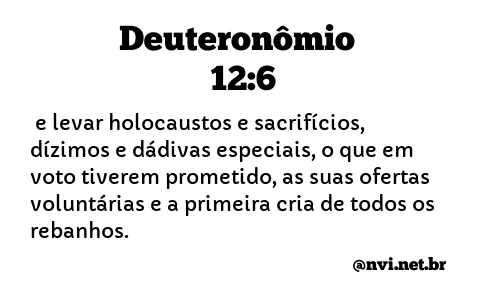 Deuteronômio 12:6

e levar holocaustos e sacrifícios, dízimos e dádivas especiais, o que em voto tiverem prometido, as suas ofertas voluntárias e a primeira cria de todos os rebanhos.

@nvi.net.br